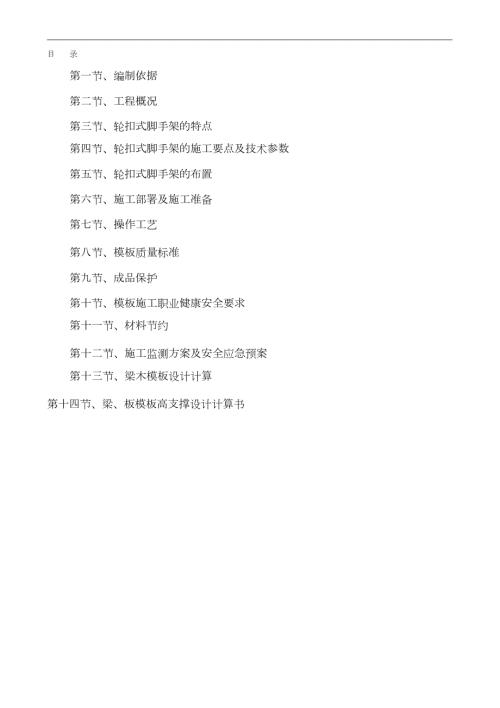 目　录

第一节、编制依据

第二节、工程概况

第三节、轮扣式脚手架的特点

第四节、轮扣式脚手架的施工要点及技术参数

第五节、轮扣式脚手架的布置

第六节、施工部署及施工准备

第七节、操作工艺

第八节、模板质量标准

第九节、成品保护

第十节、模板施工职业健康安全要求

第十一节、材料节约

第十二节、施工监测方案及安全应急预案

第十三节、梁木模板设计计算

第十四节、梁、板模板高支撑设计计算书